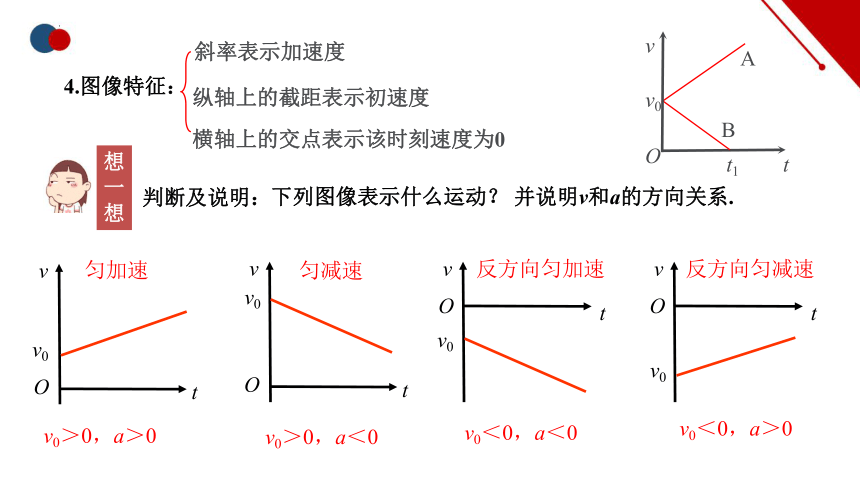 4.图像特征：

斜率表示加速度

纵轴上的截距表示初速度

横轴上的交点表示该时刻速度为0

$v$

A

$v_0$

B

$O$

$t_1$

$t$

想一想

判断及说明：下列图像表示什么运动？ 并说明$v$和$a$的方向关系.

$v$ 匀加速

$v_0$

$O$ $t$

$v_0>0$，$a>0$

$v$ 匀减速

$v_0$

$O$ $t$

$v_0>0$，$a<0$

$v$ 反方向匀加速

$O$ $t$

$v_0$

$v_0<0$，$a<0$

$v$ 反方向匀减速

$O$ $t$

$v_0$

$v_0<0$，$a>0$